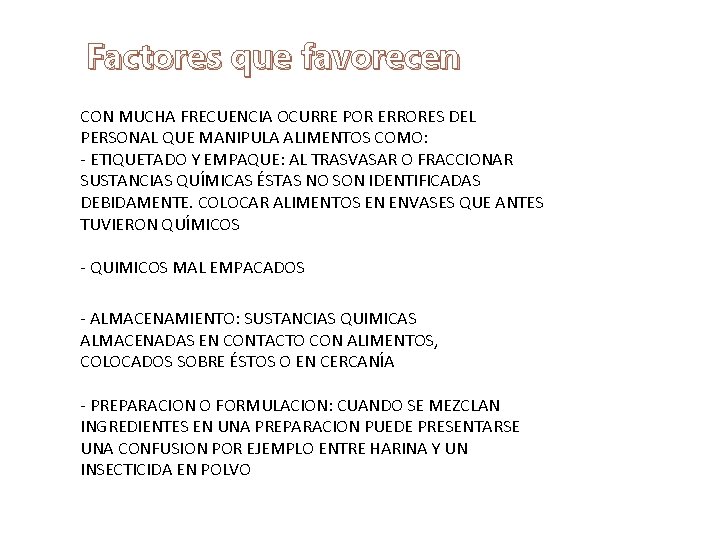 Factores que favorecen

CON MUCHA FRECUENCIA OCURRE POR ERRORES DEL PERSONAL QUE MANIPULA ALIMENTOS COMO:
- ETIQUETADO Y EMPAQUE: AL TRASVASAR O FRACCIONAR SUSTANCIAS QUÍMICAS ÉSTAS NO SON IDENTIFICADAS DEBIDAMENTE. COLOCAR ALIMENTOS EN ENVASES QUE ANTES TUVIERON QUÍMICOS

- QUIMICOS MAL EMPACADOS

- ALMACENAMIENTO: SUSTANCIAS QUIMICAS ALMACENADAS EN CONTACTO CON ALIMENTOS, COLOCADOS SOBRE ÉSTOS O EN CERCANÍA

- PREPARACION O FORMULACION: CUANDO SE MEZCLAN INGREDIENTES EN UNA PREPARACION PUEDE PRESENTARSE UNA CONFUSION POR EJEMPLO ENTRE HARINA Y UN INSECTICIDA EN POLVO